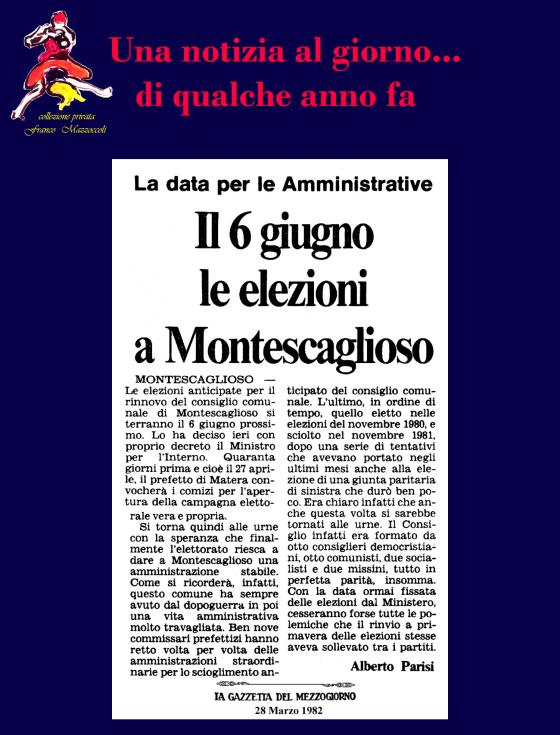 collezione privata
Franco Mazzoccoli

Una notizia al giorno...
di qualche anno fa

La data per le Amministrative

Il 6 giugno le elezioni a Montescaglioso

MONTESCAGLIOSO — Le elezioni anticipate per il rinnovo del consiglio comunale di Montescaglioso si terranno il 6 giugno prossimo. Lo ha deciso ieri con proprio decreto il Ministro per l'Interno. Quaranta giorni prima e cioè il 27 aprile, il prefetto di Matera convocherà i comizi per l'apertura della campagna elettorale vera e propria.

Si torna quindi alle urne con la speranza che finalmente l'elettorato riesca a dare a Montescaglioso una amministrazione stabile. Come si ricorderà, infatti, questo comune ha sempre avuto dal dopoguerra in poi una vita amministrativa molto travagliata. Ben nove commissari prefettizi hanno retto volta per volta delle amministrazioni straordinarie per lo scioglimento anticipato del consiglio comunale. L'ultimo, in ordine di tempo, quello eletto nelle elezioni del novembre 1980, e sciolto nel novembre 1981, dopo una serie di tentativi che avevano portato negli ultimi mesi anche alla elezione di una giunta paritaria di sinistra che durò ben poco. Era chiaro infatti che anche questa volta si sarebbe tornati alle urne. Il Consiglio infatti era formato da otto consiglieri democristiani, otto comunisti, due socialisti e due missini, tutto in perfetta parità, insomma. Con la data ormai fissata delle elezioni dal Ministero, cesseranno forse tutte le polemiche che il rinvio a primavera delle elezioni stesse aveva sollevato tra i partiti.

Alberto Parisi

LA GAZZETTA DEL MEZZOGIORNO
28 Marzo 1982